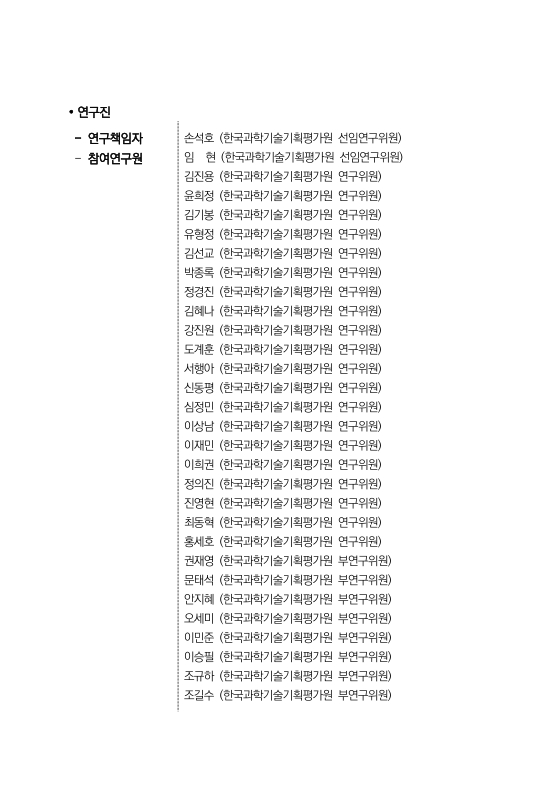 • 연구진

- 연구책임자
- 참여연구원

손석호 (한국과학기술기획평가원 선임연구위원)
임 현 (한국과학기술기획평가원 선임연구위원)
김진용 (한국과학기술기획평가원 연구위원)
윤희정 (한국과학기술기획평가원 연구위원)
김기봉 (한국과학기술기획평가원 연구위원)
유형정 (한국과학기술기획평가원 연구위원)
김선교 (한국과학기술기획평가원 연구위원)
박종록 (한국과학기술기획평가원 연구위원)
정경진 (한국과학기술기획평가원 연구위원)
김혜나 (한국과학기술기획평가원 연구위원)
강진원 (한국과학기술기획평가원 연구위원)
도계훈 (한국과학기술기획평가원 연구위원)
서행아 (한국과학기술기획평가원 연구위원)
신동평 (한국과학기술기획평가원 연구위원)
심정민 (한국과학기술기획평가원 연구위원)
이상남 (한국과학기술기획평가원 연구위원)
이재민 (한국과학기술기획평가원 연구위원)
이희권 (한국과학기술기획평가원 연구위원)
정의진 (한국과학기술기획평가원 연구위원)
진영현 (한국과학기술기획평가원 연구위원)
최동혁 (한국과학기술기획평가원 연구위원)
홍세호 (한국과학기술기획평가원 연구위원)
권재영 (한국과학기술기획평가원 부연구위원)
문태석 (한국과학기술기획평가원 부연구위원)
안지혜 (한국과학기술기획평가원 부연구위원)
오세미 (한국과학기술기획평가원 부연구위원)
이민준 (한국과학기술기획평가원 부연구위원)
이승필 (한국과학기술기획평가원 부연구위원)
조규하 (한국과학기술기획평가원 부연구위원)
조길수 (한국과학기술기획평가원 부연구위원)